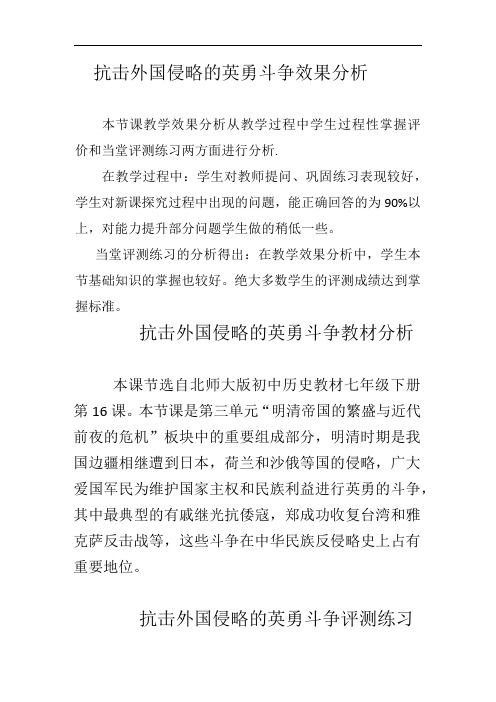 抗击外国侵略的英勇斗争效果分析

本节课教学效果分析从教学过程中学生过程性掌握评价和当堂评测练习两方面进行分析.

在教学过程中：学生对教师提问、巩固练习表现较好，学生对新课探究过程中出现的问题，能正确回答的为 90%以上，对能力提升部分问题学生做的稍低一些。

当堂评测练习的分析得出：在教学效果分析中，学生本节基础知识的掌握也较好。绝大多数学生的评测成绩达到掌握标准。

抗击外国侵略的英勇斗争教材分析

本课节选自北师大版初中历史教材七年级下册第 16 课。本节课是第三单元“明清帝国的繁盛与近代前夜的危机”板块中的重要组成部分，明清时期是我国边疆相继遭到日本，荷兰和沙俄等国的侵略，广大爱国军民为维护国家主权和民族利益进行英勇的斗争，其中最典型的有戚继光抗倭寇，郑成功收复台湾和雅克萨反击战等，这些斗争在中华民族反侵略史上占有重要地位。

抗击外国侵略的英勇斗争评测练习